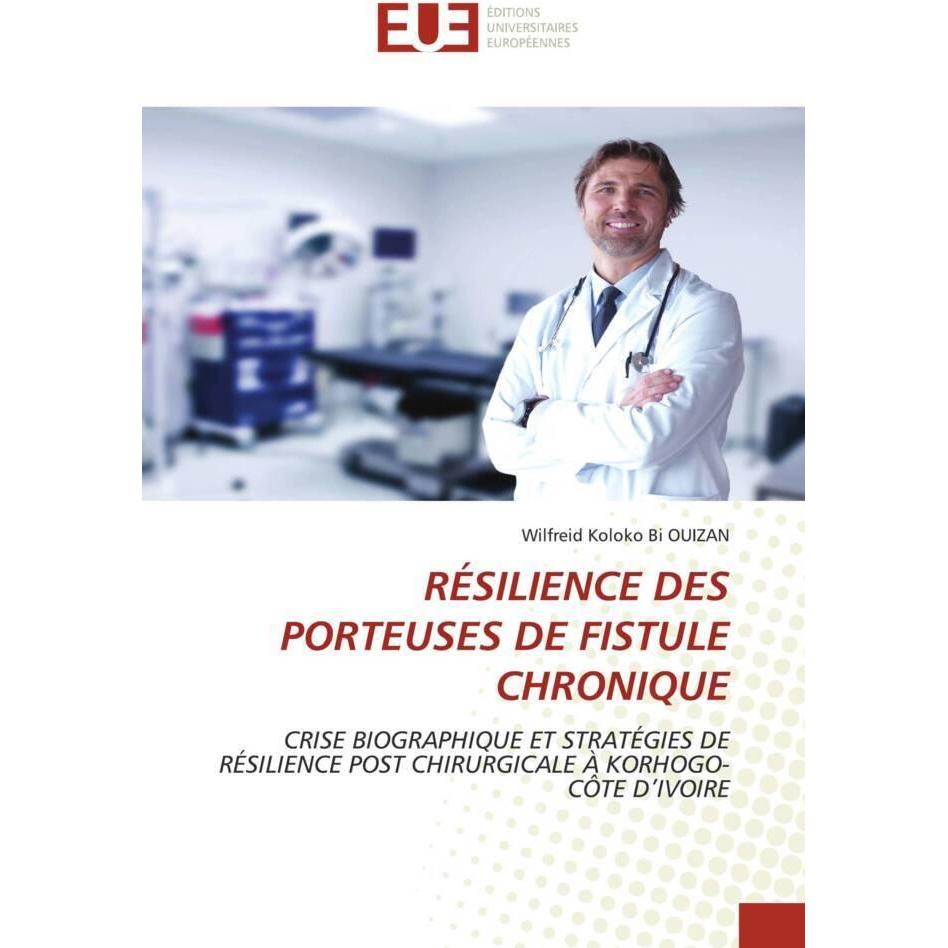 EUE ÉDITIONS UNIVERSITAIRES EUROPÉENNES

Wilfreid Koloko Bi OUIZAN

RÉSILIENCE DES PORTEUSES DE FISTULE CHRONIQUE

CRISE BIOGRAPHIQUE ET STRATÉGIES DE RÉSILIENCE POST CHIRURGICALE À KORHOGO-CÔTE D'IVOIRE